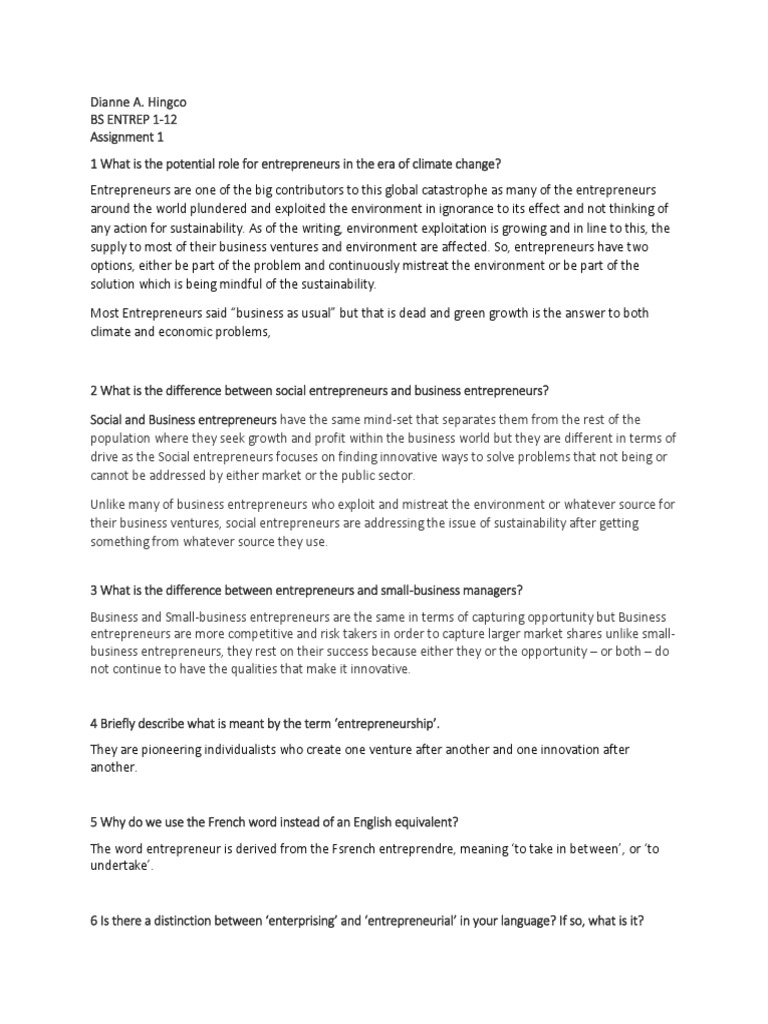 Dianne A. Hingco
BS ENTREP 1-12
Assignment 1

1 What is the potential role for entrepreneurs in the era of climate change?

Entrepreneurs are one of the big contributors to this global catastrophe as many of the entrepreneurs around the world plundered and exploited the environment in ignorance to its effect and not thinking of any action for sustainability. As of the writing, environment exploitation is growing and in line to this, the supply to most of their business ventures and environment are affected. So, entrepreneurs have two options, either be part of the problem and continuously mistreat the environment or be part of the solution which is being mindful of the sustainability.

Most Entrepreneurs said "business as usual" but that is dead and green growth is the answer to both climate and economic problems,

2 What is the difference between social entrepreneurs and business entrepreneurs?

Social and Business entrepreneurs have the same mind-set that separates them from the rest of the population where they seek growth and profit within the business world but they are different in terms of drive as the Social entrepreneurs focuses on finding innovative ways to solve problems that not being or cannot be addressed by either market or the public sector.

Unlike many of business entrepreneurs who exploit and mistreat the environment or whatever source for their business ventures, social entrepreneurs are addressing the issue of sustainability after getting something from whatever source they use.

3 What is the difference between entrepreneurs and small-business managers?

Business and Small-business entrepreneurs are the same in terms of capturing opportunity but Business entrepreneurs are more competitive and risk takers in order to capture larger market shares unlike small-business entrepreneurs, they rest on their success because either they or the opportunity – or both – do not continue to have the qualities that make it innovative.

4 Briefly describe what is meant by the term 'entrepreneurship'.

They are pioneering individualists who create one venture after another and one innovation after another.

5 Why do we use the French word instead of an English equivalent?

The word entrepreneur is derived from the Fsrench entreprendre, meaning 'to take in between', or 'to undertake'.

6 Is there a distinction between 'enterprising' and 'entrepreneurial' in your language? If so, what is it?